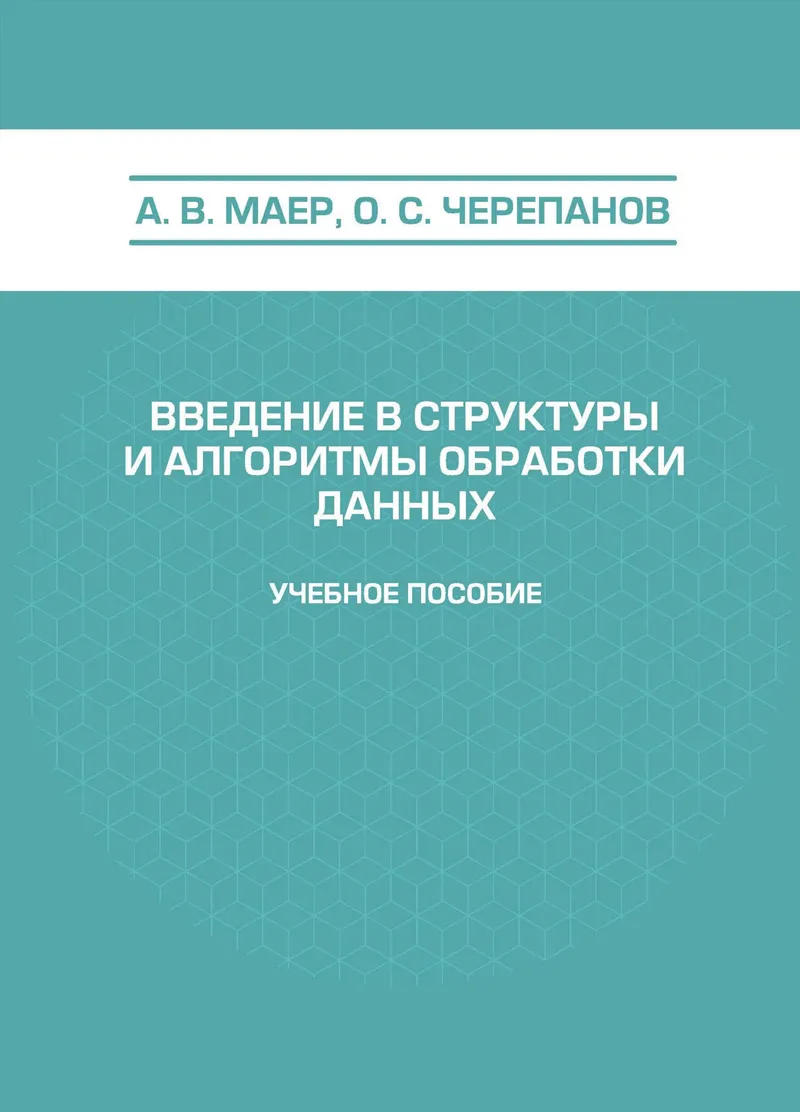 А. В. МАЕР, О. С. ЧЕРЕПАНОВ

ВВЕДЕНИЕ В СТРУКТУРЫ И АЛГОРИТМЫ ОБРАБОТКИ ДАННЫХ

УЧЕБНОЕ ПОСОБИЕ